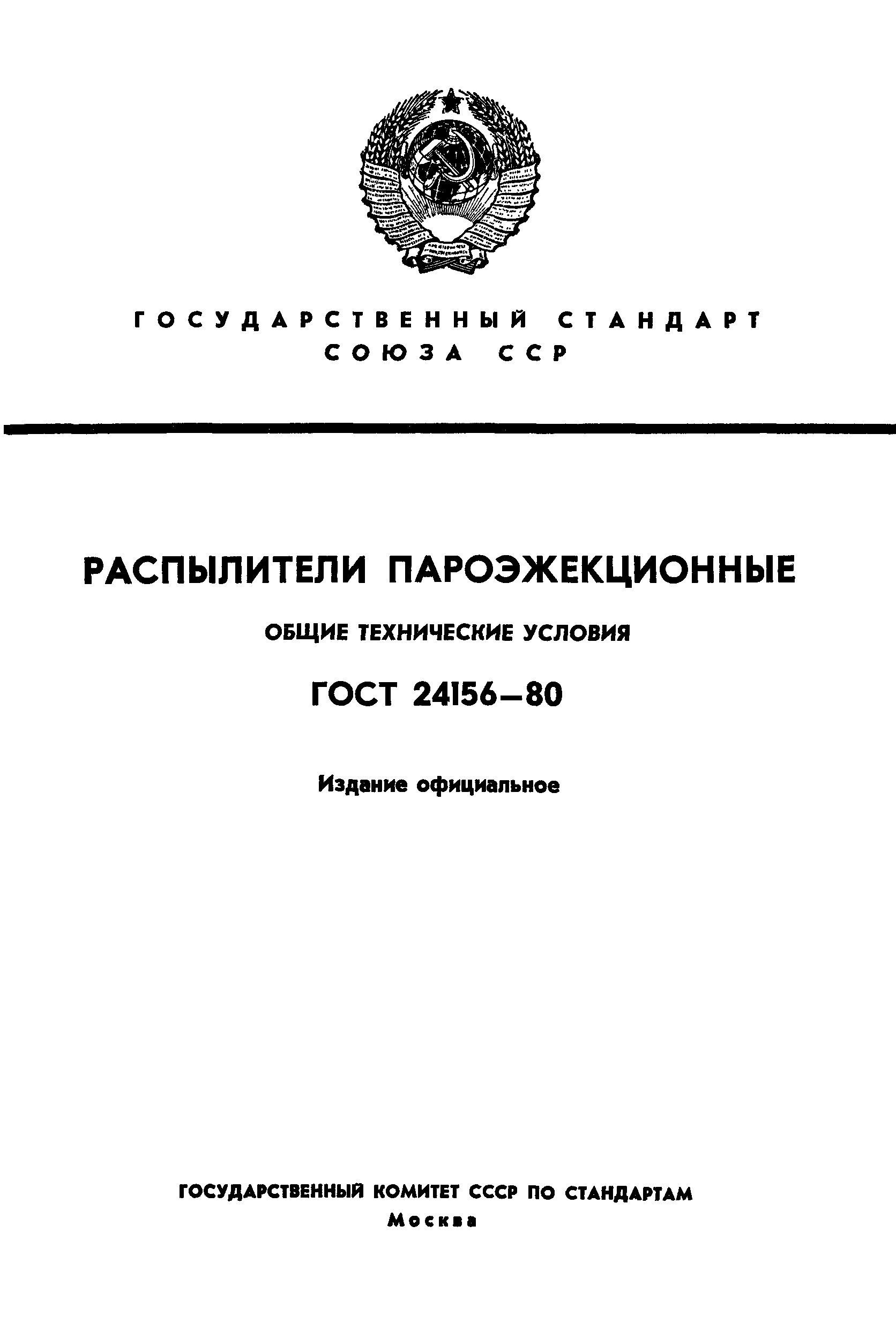 ГОСУДАРСТВЕННЫЙ СТАНДАРТ СОЮЗА ССР

РАСПЫЛИТЕЛИ ПАРОЭЖЕКЦИОННЫЕ

ОБЩИЕ ТЕХНИЧЕСКИЕ УСЛОВИЯ

ГОСТ 24156—80

Издание официальное

ГОСУДАРСТВЕННЫЙ КОМИТЕТ СССР ПО СТАНДАРТАМ
Москва